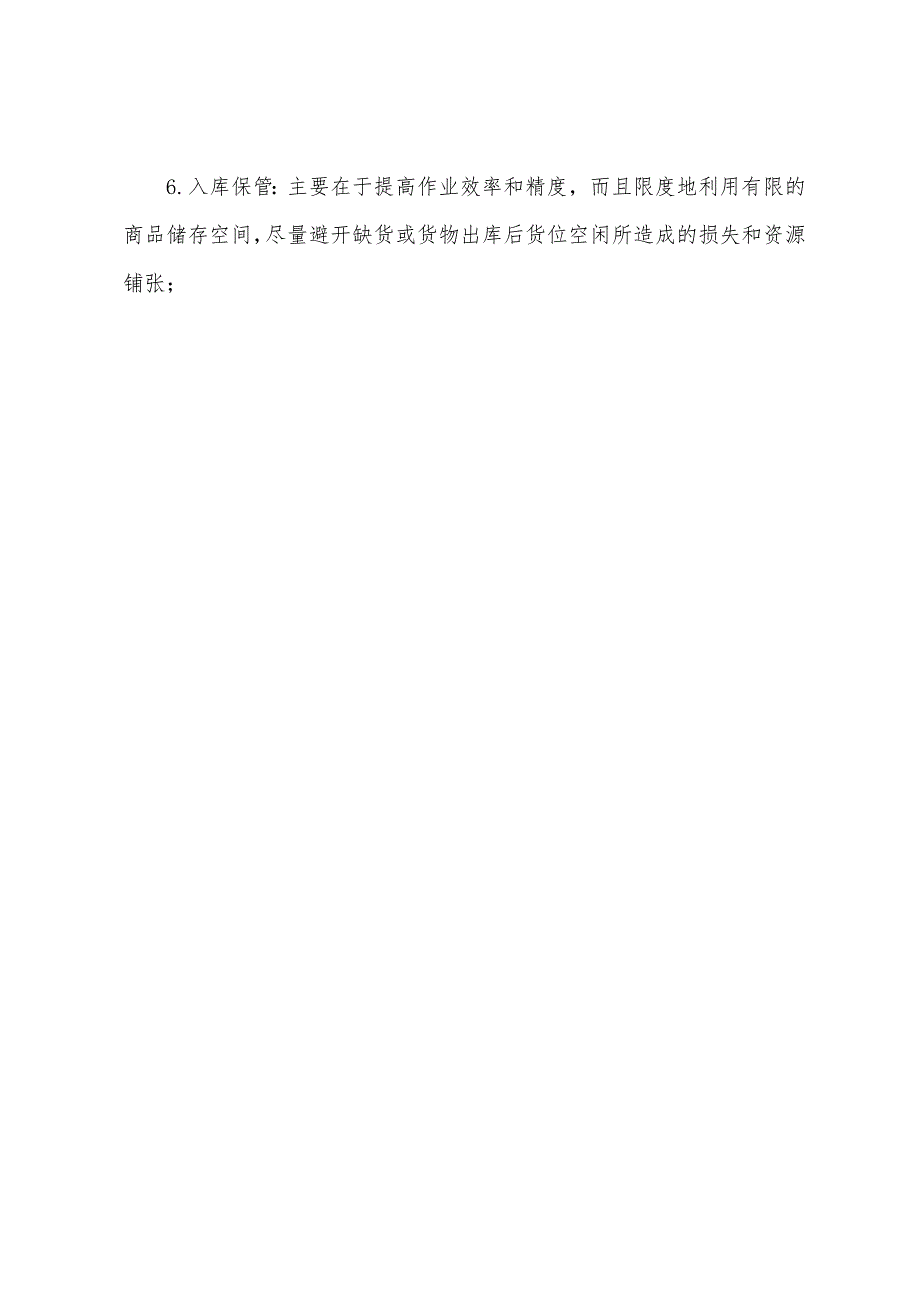 6.入库保管：主要在于提高作业效率和精度，而且限度地利用有限的商品储存空间,尽量避开缺货或货物出库后货位空闲所造成的损失和资源铺张；